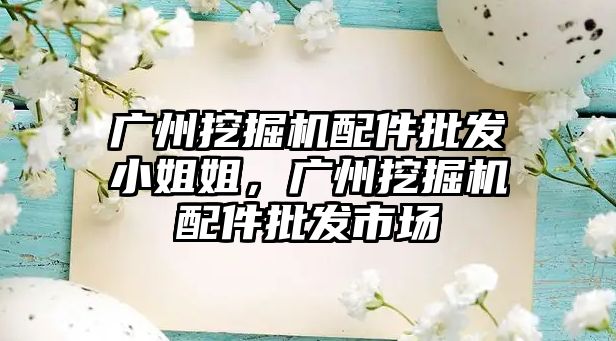 广州挖掘机配件批发小姐姐，广州挖掘机配件批发市场